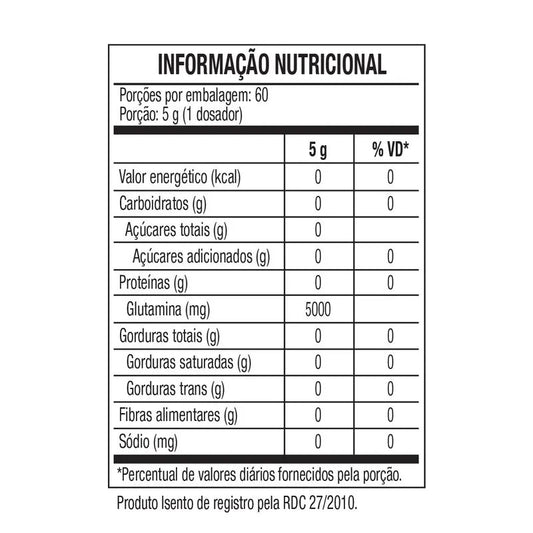 INFORMAÇÃO NUTRICIONAL

Porções por embalagem: 60
Porção: 5 g (1 dosador)

| | 5 g | % VD* |
|---|---|---|
| Valor energético (kcal) | 0 | 0 |
| Carboidratos (g) | 0 | 0 |
| Açúcares totais (g) | 0 | |
| Açúcares adicionados (g) | 0 | 0 |
| Proteínas (g) | 0 | 0 |
| Glutamina (mg) | 5000 | |
| Gorduras totais (g) | 0 | 0 |
| Gorduras saturadas (g) | 0 | 0 |
| Gorduras trans (g) | 0 | 0 |
| Fibras alimentares (g) | 0 | 0 |
| Sódio (mg) | 0 | 0 |

*Percentual de valores diários fornecidos pela porção.

Produto Isento de registro pela RDC 27/2010.